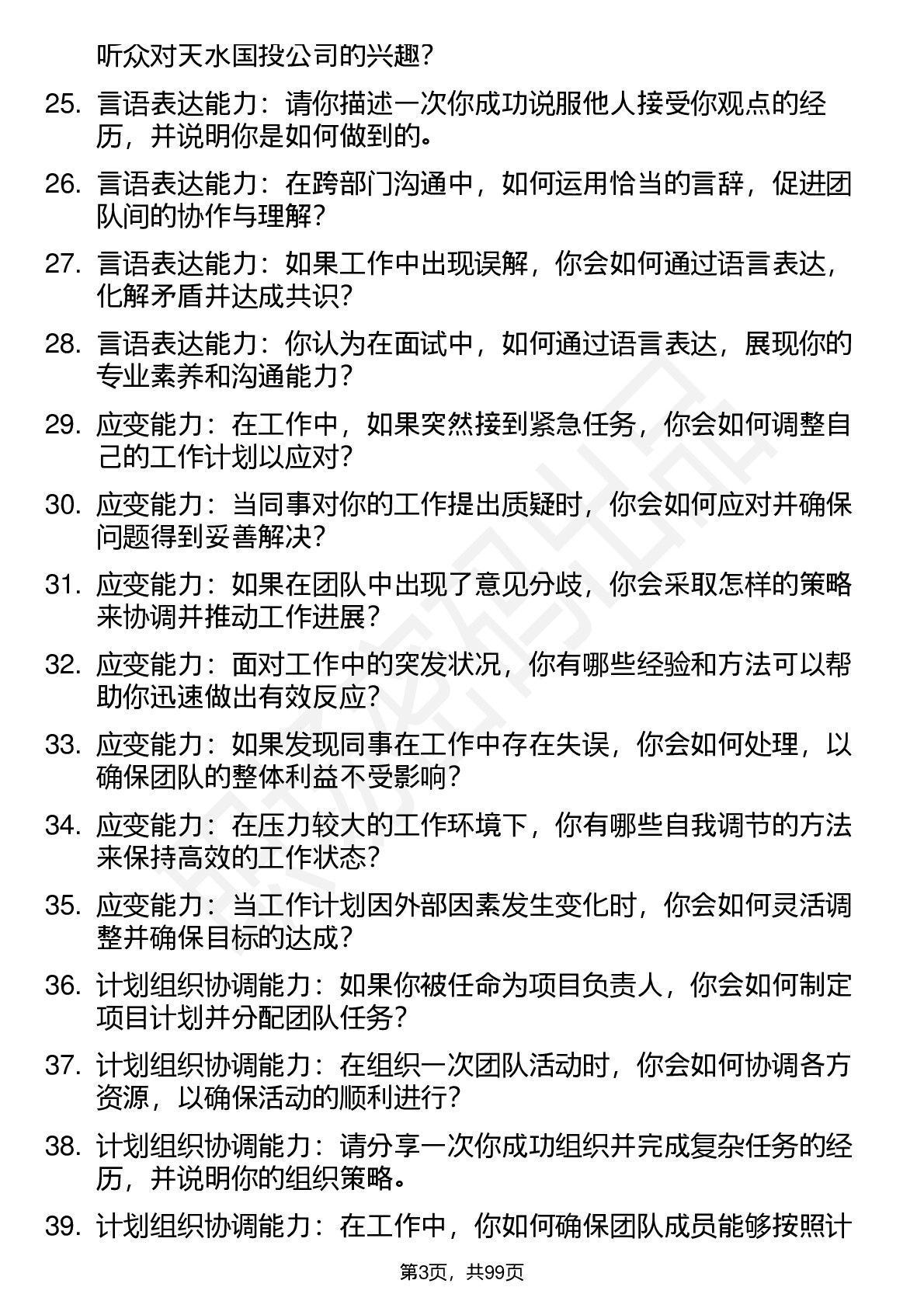 听众对天水国投公司的兴趣？

25. 言语表达能力：请你描述一次你成功说服他人接受你观点的经历，并说明你是如何做到的。

26. 言语表达能力：在跨部门沟通中，如何运用恰当的言辞，促进团队间的协作与理解？

27. 言语表达能力：如果工作中出现误解，你会如何通过语言表达，化解矛盾并达成共识？

28. 言语表达能力：你认为在面试中，如何通过语言表达，展现你的专业素养和沟通能力？

29. 应变能力：在工作中，如果突然接到紧急任务，你会如何调整自己的工作计划以应对？

30. 应变能力：当同事对你的工作提出质疑时，你会如何应对并确保问题得到妥善解决？

31. 应变能力：如果在团队中出现了意见分歧，你会采取怎样的策略来协调并推动工作进展？

32. 应变能力：面对工作中的突发状况，你有哪些经验和方法可以帮助你迅速做出有效反应？

33. 应变能力：如果发现同事在工作中存在失误，你会如何处理，以确保团队的整体利益不受影响？

34. 应变能力：在压力较大的工作环境下，你有哪些自我调节的方法来保持高效的工作状态？

35. 应变能力：当工作计划因外部因素发生变化时，你会如何灵活调整并确保目标的达成？

36. 计划组织协调能力：如果你被任命为项目负责人，你会如何制定项目计划并分配团队任务？

37. 计划组织协调能力：在组织一次团队活动时，你会如何协调各方资源，以确保活动的顺利进行？

38. 计划组织协调能力：请分享一次你成功组织并完成复杂任务的经历，并说明你的组织策略。

39. 计划组织协调能力：在工作中，你如何确保团队成员能够按照计

第3页，共99页